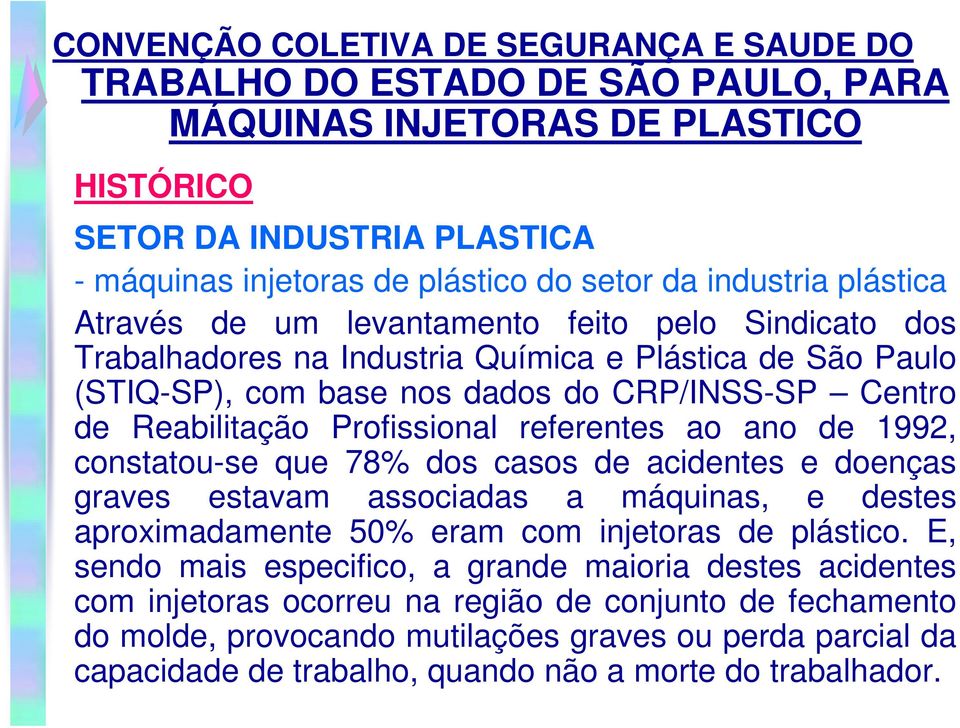 CONVENÇÃO COLETIVA DE SEGURANÇA E SAUDE DO TRABALHO DO ESTADO DE SÃO PAULO, PARA MÁQUINAS INJETORAS DE PLASTICO

HISTÓRICO

SETOR DA INDUSTRIA PLASTICA

- máquinas injetoras de plástico do setor da industria plástica

Através de um levantamento feito pelo Sindicato dos Trabalhadores na Industria Química e Plástica de São Paulo (STIQ-SP), com base nos dados do CRP/INSS-SP – Centro de Reabilitação Profissional referentes ao ano de 1992, constatou-se que 78% dos casos de acidentes e doenças graves estavam associadas a máquinas, e destes aproximadamente 50% eram com injetoras de plástico. E, sendo mais especifico, a grande maioria destes acidentes com injetoras ocorreu na região de conjunto de fechamento do molde, provocando mutilações graves ou perda parcial da capacidade de trabalho, quando não a morte do trabalhador.